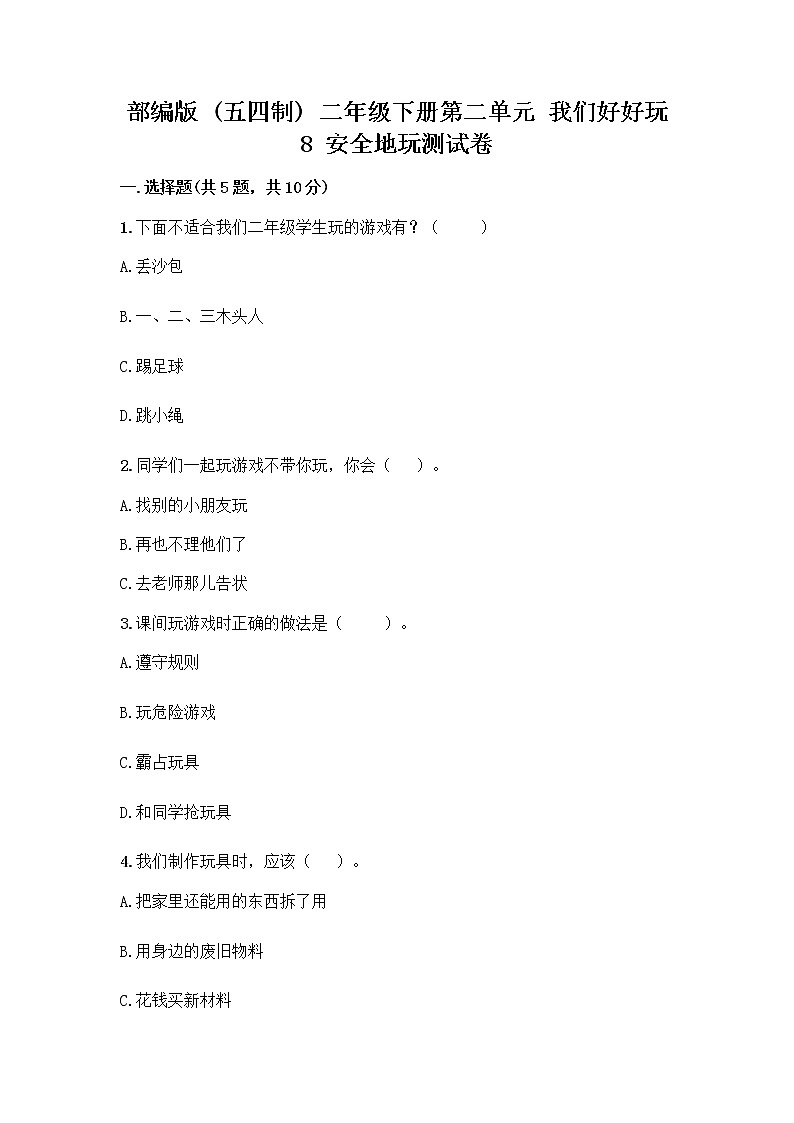 部编版（五四制）二年级下册第二单元 我们好好玩 8 安全地玩测试卷

一.选择题(共5题，共10分)

1.下面不适合我们二年级学生玩的游戏有？（　　）

A.丢沙包

B.一、二、三木头人

C.踢足球

D.跳小绳

2.同学们一起玩游戏不带你玩，你会（　）。

A.找别的小朋友玩

B.再也不理他们了

C.去老师那儿告状

3.课间玩游戏时正确的做法是（　　）。

A.遵守规则

B.玩危险游戏

C.霸占玩具

D.和同学抢玩具

4.我们制作玩具时，应该（　）。

A.把家里还能用的东西拆了用

B.用身边的废旧物料

C.花钱买新材料